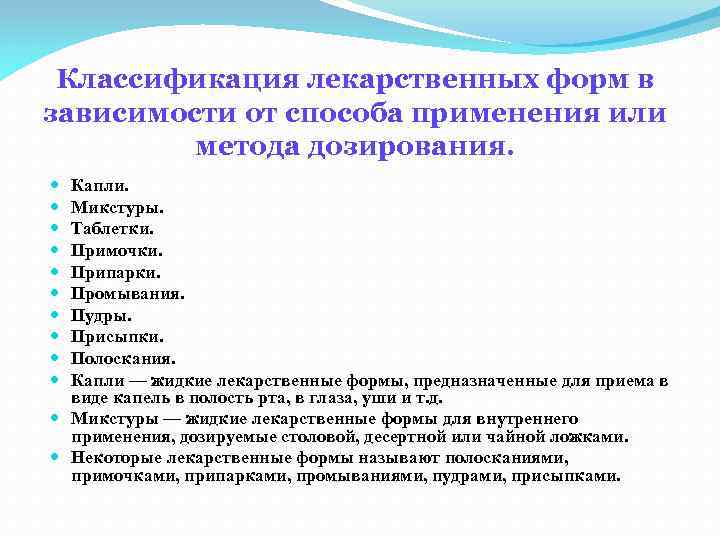 Классификация лекарственных форм в зависимости от способа применения или метода дозирования.

Капли.
Микстуры.
Таблетки.
Примочки.
Припарки.
Промывания.
Пудры.
Присыпки.
Полоскания.
Капли — жидкие лекарственные формы, предназначенные для приема в виде капель в полость рта, в глаза, уши и т.д.
Микстуры — жидкие лекарственные формы для внутреннего применения, дозируемые столовой, десертной или чайной ложками.
Некоторые лекарственные формы называют полосканиями, примочками, припарками, промываниями, пудрами, присыпками.